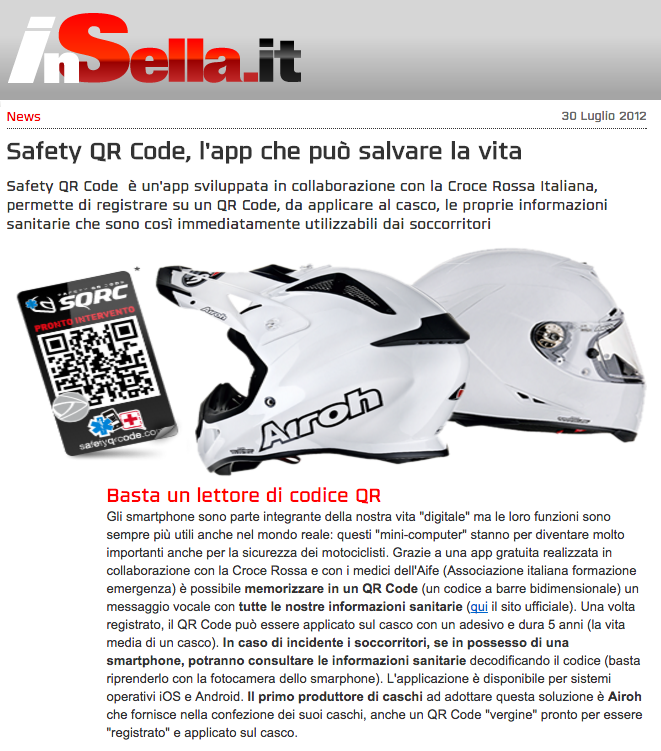 inSella.it

News

30 Luglio 2012

Safety QR Code, l'app che può salvare la vita

Safety QR Code è un'app sviluppata in collaborazione con la Croce Rossa Italiana, permette di registrare su un QR Code, da applicare al casco, le proprie informazioni sanitarie che sono così immediatamente utilizzabili dai soccorritori

SQRC

PRONTO INTERVENTO

safetyqrcode.com

Airoh

Airoh

Basta un lettore di codice QR

Gli smartphone sono parte integrante della nostra vita "digitale" ma le loro funzioni sono sempre più utili anche nel mondo reale: questi "mini-computer" stanno per diventare molto importanti anche per la sicurezza dei motociclisti. Grazie a una app gratuita realizzata in collaborazione con la Croce Rossa e con i medici dell'Aife (Associazione italiana formazione emergenza) è possibile memorizzare in un QR Code (un codice a barre bidimensionale) un messaggio vocale con tutte le nostre informazioni sanitarie (qui il sito ufficiale). Una volta registrato, il QR Code può essere applicato sul casco con un adesivo e dura 5 anni (la vita media di un casco). In caso di incidente i soccorritori, se in possesso di una smartphone, potranno consultare le informazioni sanitarie decodificando il codice (basta riprenderlo con la fotocamera dello smarphone). L'applicazione è disponibile per sistemi operativi iOS e Android. Il primo produttore di caschi ad adottare questa soluzione è Airoh che fornisce nella confezione dei suoi caschi, anche un QR Code "vergine" pronto per essere "registrato" e applicato sul casco.